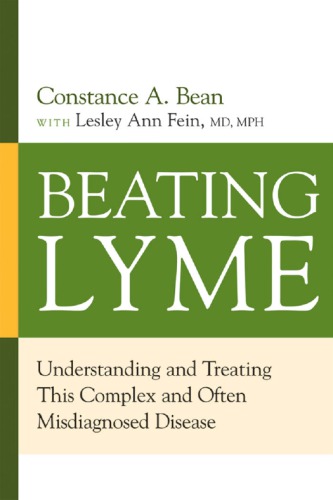 Constance A. Bean
WITH Lesley Ann Fein, MD, MPH

BEATING LYME

Understanding and Treating This Complex and Often Misdiagnosed Disease